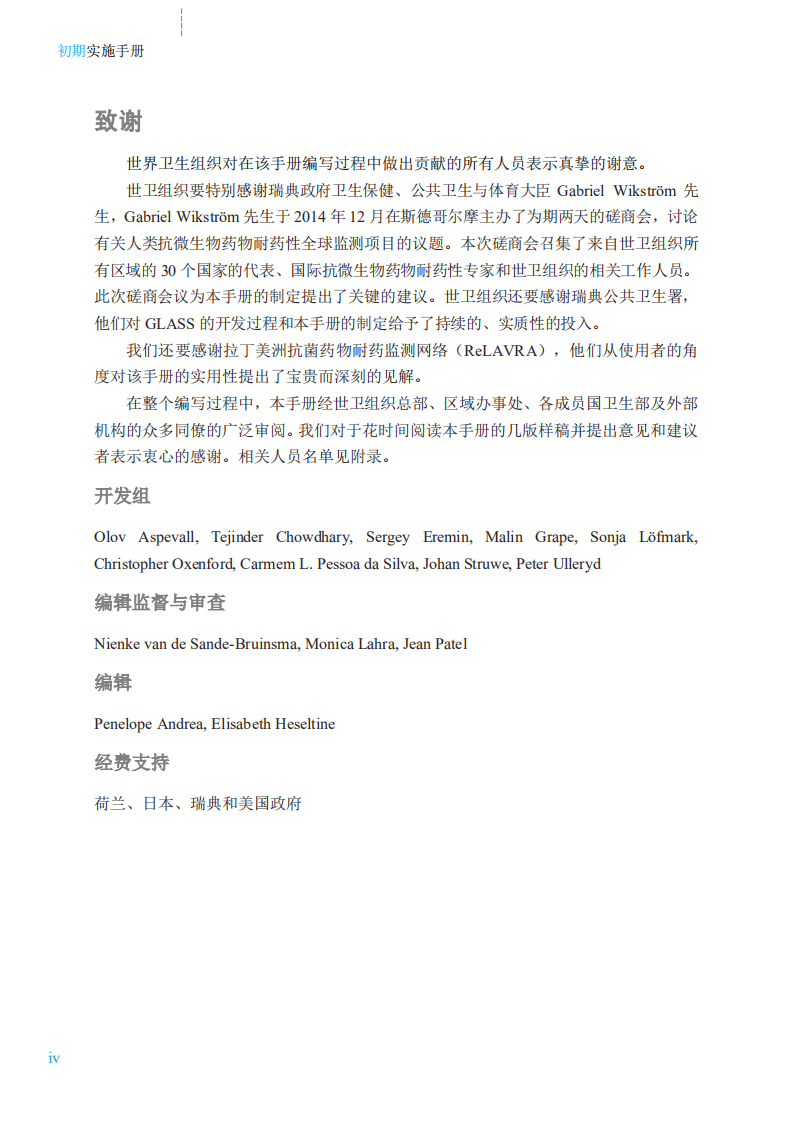 初期实施手册

致谢

世界卫生组织对在该手册编写过程中做出贡献的所有人员表示真挚的谢意。

世卫组织要特别感谢瑞典政府卫生保健、公共卫生与体育大臣 Gabriel Wikström 先生，Gabriel Wikström 先生于 2014 年 12 月在斯德哥尔摩主办了为期两天的磋商会，讨论有关人类抗微生物药物耐药性全球监测项目的议题。本次磋商会召集了来自世卫组织所有区域的 30 个国家的代表、国际抗微生物药物耐药性专家和世卫组织的相关工作人员。此次磋商会议为本手册的制定提出了关键的建议。世卫组织还要感谢瑞典公共卫生署，他们对 GLASS 的开发过程和本手册的制定给予了持续的、实质性的投入。

我们还要感谢拉丁美洲抗菌药物耐药监测网络（ReLAVRA），他们从使用者的角度对该手册的实用性提出了宝贵而深刻的见解。

在整个编写过程中，本手册经世卫组织总部、区域办事处、各成员国卫生部及外部机构的众多同僚的广泛审阅。我们对于花时间阅读本手册的几版样稿并提出意见和建议者表示衷心的感谢。相关人员名单见附录。

开发组

Olov Aspevall, Tejinder Chowdhary, Sergey Eremin, Malin Grape, Sonja Löfmark, Christopher Oxenford, Carmem L. Pessoa da Silva, Johan Struwe, Peter Ulleryd

编辑监督与审查

Nienke van de Sande-Bruinsma, Monica Lahra, Jean Patel

编辑

Penelope Andrea, Elisabeth Heseltine

经费支持

荷兰、日本、瑞典和美国政府

iv